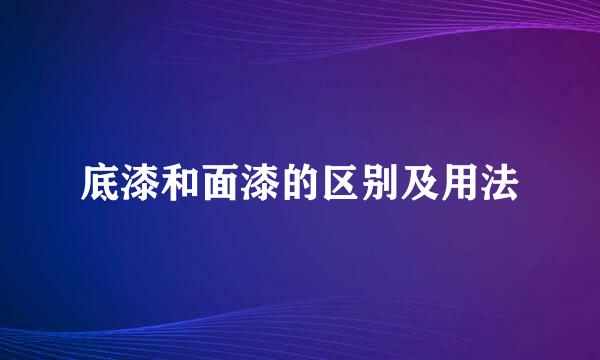 底漆和面漆的区别及用法